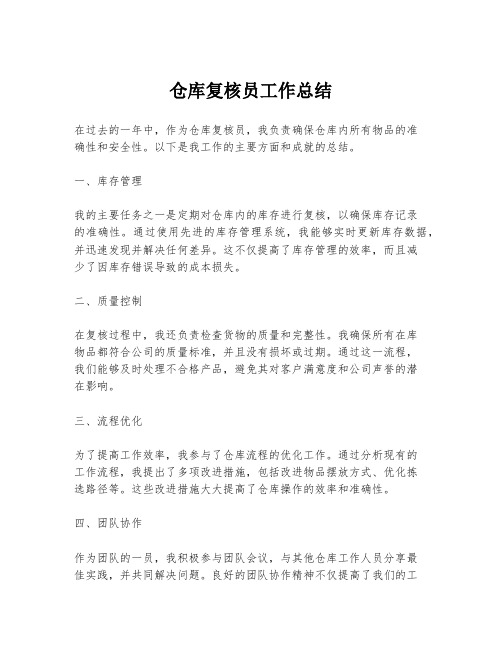 仓库复核员工作总结

在过去的一年中，作为仓库复核员，我负责确保仓库内所有物品的准确性和安全性。以下是我工作的主要方面和成就的总结。

一、库存管理

我的主要任务之一是定期对仓库内的库存进行复核，以确保库存记录的准确性。通过使用先进的库存管理系统，我能够实时更新库存数据，并迅速发现并解决任何差异。这不仅提高了库存管理的效率，而且减少了因库存错误导致的成本损失。

二、质量控制

在复核过程中，我还负责检查货物的质量和完整性。我确保所有在库物品都符合公司的质量标准，并且没有损坏或过期。通过这一流程，我们能够及时处理不合格产品，避免其对客户满意度和公司声誉的潜在影响。

三、流程优化

为了提高工作效率，我参与了仓库流程的优化工作。通过分析现有的工作流程，我提出了多项改进措施，包括改进物品摆放方式、优化拣选路径等。这些改进措施大大提高了仓库操作的效率和准确性。

四、团队协作

作为团队的一员，我积极参与团队会议，与其他仓库工作人员分享最佳实践，并共同解决问题。良好的团队协作精神不仅提高了我们的工